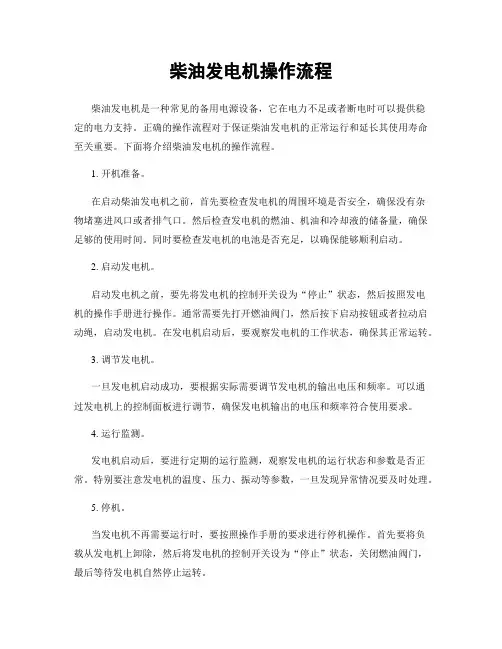 柴油发电机操作流程

柴油发电机是一种常见的备用电源设备，它在电力不足或者断电时可以提供稳定的电力支持。正确的操作流程对于保证柴油发电机的正常运行和延长其使用寿命至关重要。下面将介绍柴油发电机的操作流程。

1. 开机准备。

在启动柴油发电机之前，首先要检查发电机的周围环境是否安全，确保没有杂物堵塞进风口或者排气口。然后检查发电机的燃油、机油和冷却液的储备量，确保足够的使用时间。同时要检查发电机的电池是否充足，以确保能够顺利启动。

2. 启动发电机。

启动发电机之前，要先将发电机的控制开关设为“停止”状态，然后按照发电机的操作手册进行操作。通常需要先打开燃油阀门，然后按下启动按钮或者拉动启动绳，启动发电机。在发电机启动后，要观察发电机的工作状态，确保其正常运转。

3. 调节发电机。

一旦发电机启动成功，要根据实际需要调节发电机的输出电压和频率。可以通过发电机上的控制面板进行调节，确保发电机输出的电压和频率符合使用要求。

4. 运行监测。

发电机启动后，要进行定期的运行监测，观察发电机的运行状态和参数是否正常。特别要注意发电机的温度、压力、振动等参数，一旦发现异常情况要及时处理。

5. 停机。

当发电机不再需要运行时，要按照操作手册的要求进行停机操作。首先要将负载从发电机上卸除，然后将发电机的控制开关设为“停止”状态，关闭燃油阀门，最后等待发电机自然停止运转。